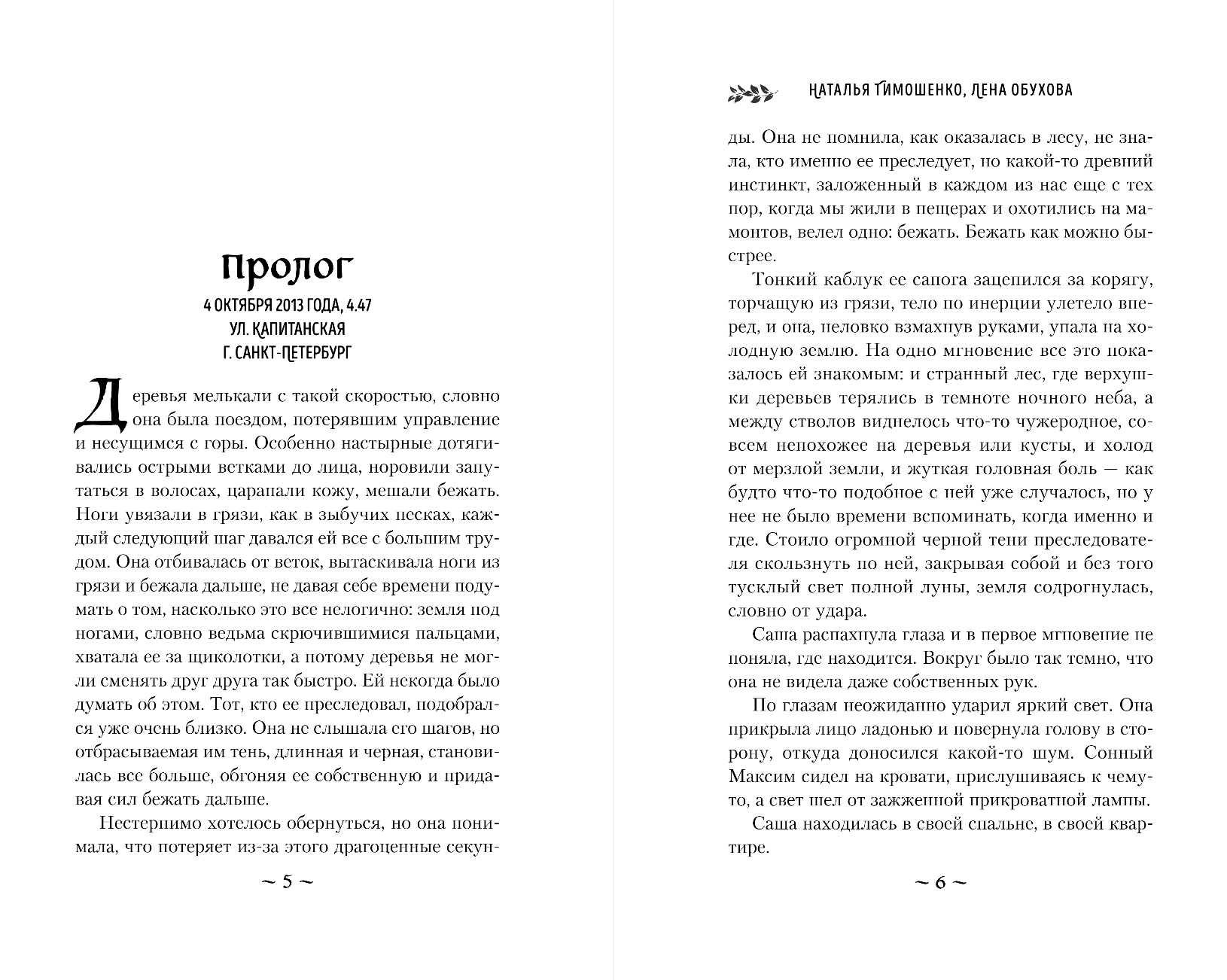 Пролог

4 ОКТЯБРЯ 2013 ГОДА, 4.47
УЛ. КАПИТАНСКАЯ
Г. САНКТ-ПЕТЕРБУРГ

Деревья мелькали с такой скоростью, словно она была поездом, потерявшим управление и несущимся с горы. Особенно настырные дотягивались острыми ветками до лица, норовили запутаться в волосах, царапали кожу, мешали бежать. Ноги увязали в грязи, как в зыбучих песках, каждый следующий шаг давался ей все с большим трудом. Она отбивалась от веток, вытаскивала ноги из грязи и бежала дальше, не давая себе времени подумать о том, насколько это все нелогично: земля под ногами, словно ведьма скрючившимися пальцами, хватала ее за щиколотки, а потому деревья не могли сменять друг друга так быстро. Ей некогда было думать об этом. Тот, кто ее преследовал, подобрался уже очень близко. Она не слышала его шагов, но отбрасываемая им тень, длинная и черная, становилась все больше, обгоняя ее собственную и придавая сил бежать дальше.

Нестерпимо хотелось обернуться, но она понимала, что потеряет из-за этого драгоценные секун-

~ 5 ~

НАТАЛЬЯ ТИМОШЕНКО, ЛЕНА ОБУХОВА

ды. Она не помнила, как оказалась в лесу, не знала, кто именно ее преследует, но какой-то древний инстинкт, заложенный в каждом из нас еще с тех пор, когда мы жили в пещерах и охотились на мамонтов, велел одно: бежать. Бежать как можно быстрее.

Тонкий каблук ее сапога зацепился за корягу, торчащую из грязи, тело по инерции улетело вперед, и она, неловко взмахнув руками, упала на холодную землю. На одно мгновение все это показалось ей знакомым: и странный лес, где верхушки деревьев терялись в темноте ночного неба, а между стволов виднелось что-то чужеродное, совсем непохожее на деревья или кусты, и холод от мерзлой земли, и жуткая головная боль — как будто что-то подобное с ней уже случалось, но у нее не было времени вспоминать, когда именно и где. Стоило огромной черной тени преследователя скользнуть по ней, закрывая собой и без того тусклый свет полной луны, земля содрогнулась, словно от удара.

Саша распахнула глаза и в первое мгновение не поняла, где находится. Вокруг было так темно, что она не видела даже собственных рук.

По глазам неожиданно ударил яркий свет. Она прикрыла лицо ладонью и повернула голову в сторону, откуда доносился какой-то шум. Сонный Максим сидел на кровати, прислушиваясь к чему-то, а свет шел от зажженной прикроватной лампы.

Саша находилась в своей спальне, в своей квартире.

~ 6 ~